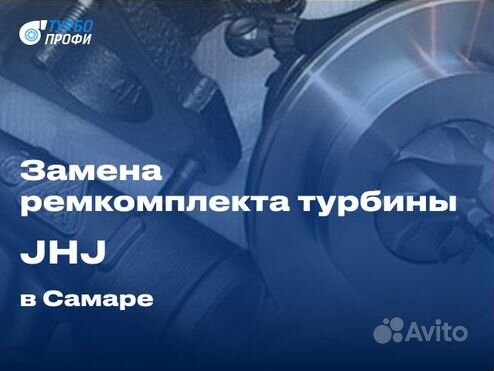 ТУРБО ПРОФИ

Замена ремкомплекта турбины

JHJ

в Самаре

Avito